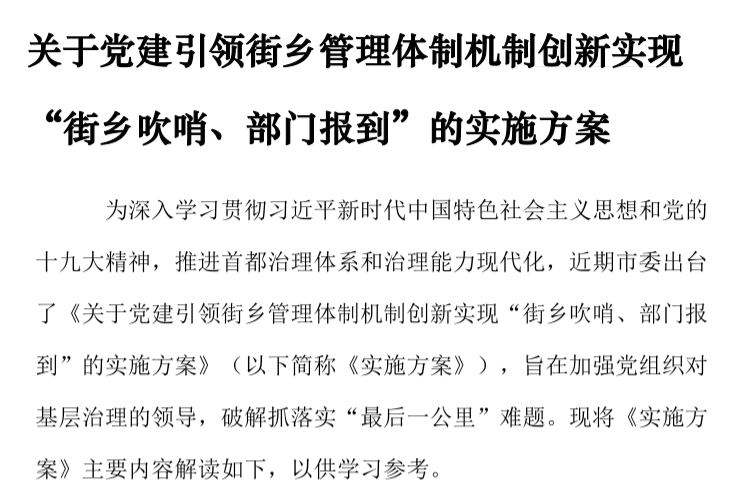 关于党建引领街乡管理体制机制创新实现

“街乡吹哨、部门报到”的实施方案

为深入学习贯彻习近平新时代中国特色社会主义思想和党的十九大精神，推进首都治理体系和治理能力现代化，近期市委出台了《关于党建引领街乡管理体制机制创新实现“街乡吹哨、部门报到”的实施方案》（以下简称《实施方案》），旨在加强党组织对基层治理的领导，破解抓落实“最后一公里”难题。现将《实施方案》主要内容解读如下，以供学习参考。